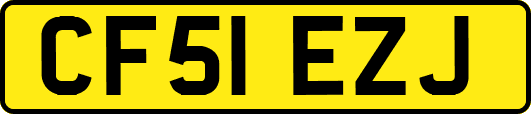 CF51 EZJ